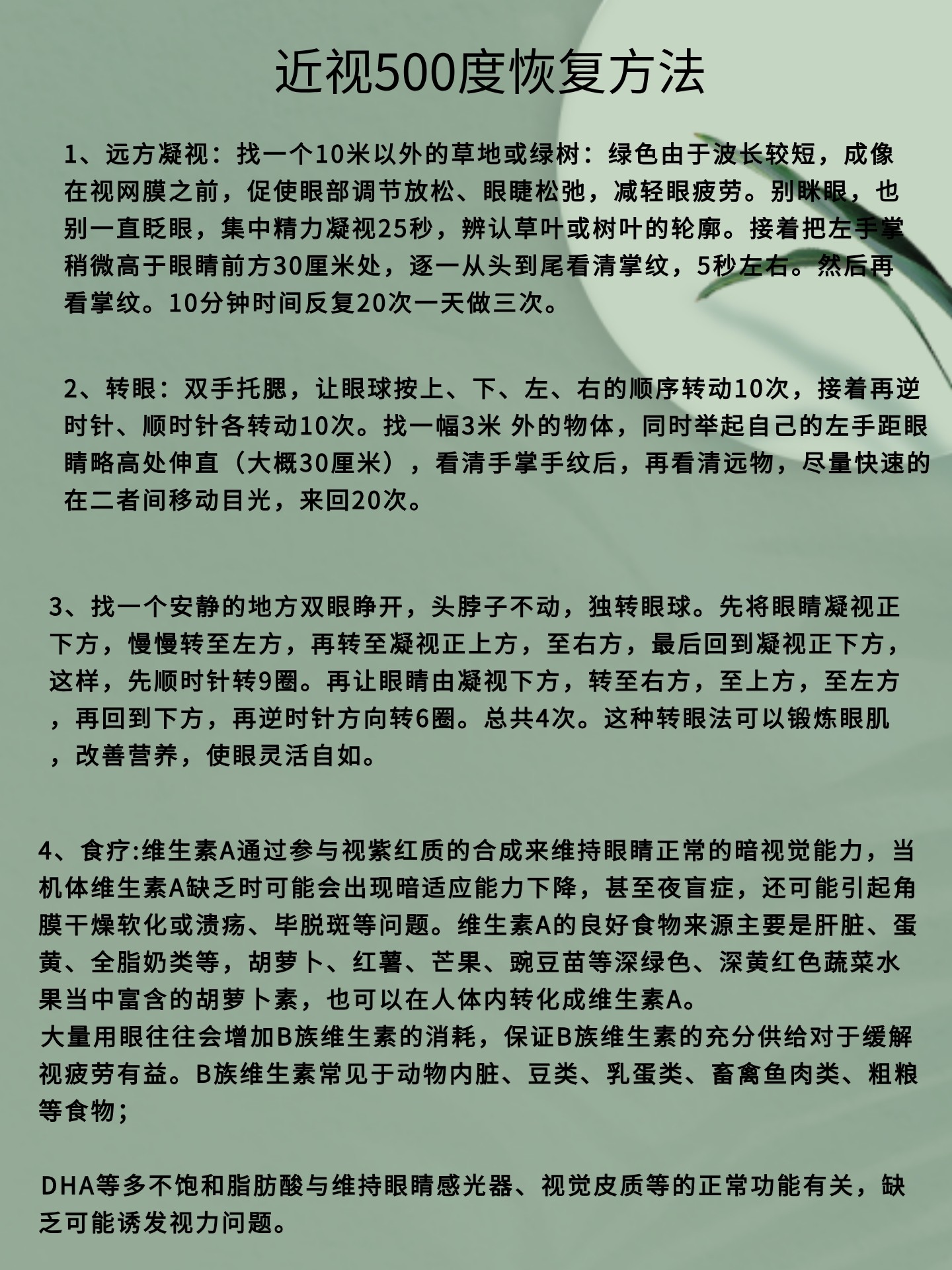 近视500度恢复方法

1、远方凝视：找一个10米以外的草地或绿树：绿色由于波长较短，成像在视网膜之前，促使眼部调节放松、眼睫松弛，减轻眼疲劳。别眯眼，也别一直眨眼，集中精力凝视25秒，辨认草叶或树叶的轮廓。接着把左手掌稍微高于眼睛前方30厘米处，逐一从头到尾看清掌纹，5秒左右。然后再看掌纹。10分钟时间反复20次一天做三次。

2、转眼：双手托腮，让眼球按上、下、左、右的顺序转动10次，接着再逆时针、顺时针各转动10次。找一幅3米 外的物体，同时举起自己的左手距眼睛略高处伸直（大概30厘米），看清手掌手纹后，再看清远物，尽量快速的在二者间移动目光，来回20次。

3、找一个安静的地方双眼睁开，头脖子不动，独转眼球。先将眼睛凝视正下方，慢慢转至左方，再转至凝视正上方，至右方，最后回到凝视正下方，这样，先顺时针转9圈。再让眼睛由凝视下方，转至右方，至上方，至左方，再回到下方，再逆时针方向转6圈。总共4次。这种转眼法可以锻炼眼肌，改善营养，使眼灵活自如。

4、食疗:维生素A通过参与视紫红质的合成来维持眼睛正常的暗视觉能力，当机体维生素A缺乏时可能会出现暗适应能力下降，甚至夜盲症，还可能引起角膜干燥软化或溃疡、毕脱斑等问题。维生素A的良好食物来源主要是肝脏、蛋黄、全脂奶类等，胡萝卜、红薯、芒果、豌豆苗等深绿色、深黄红色蔬菜水果当中富含的胡萝卜素，也可以在人体内转化成维生素A。
大量用眼往往会增加B族维生素的消耗，保证B族维生素的充分供给对于缓解视疲劳有益。B族维生素常见于动物内脏、豆类、乳蛋类、畜禽鱼肉类、粗粮等食物；

DHA等多不饱和脂肪酸与维持眼睛感光器、视觉皮质等的正常功能有关，缺乏可能诱发视力问题。